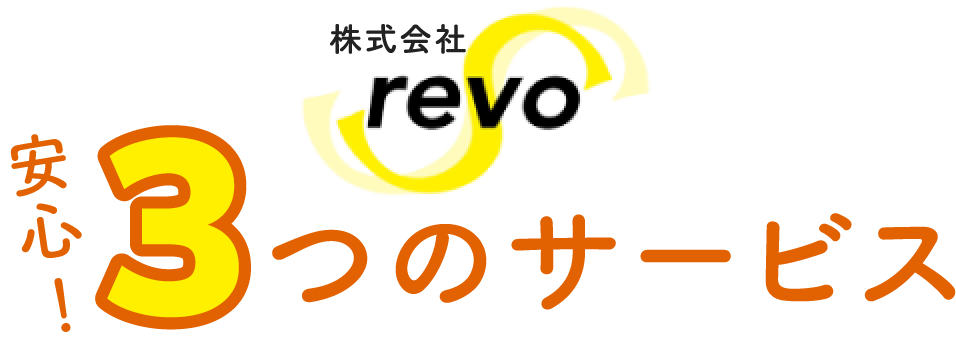 株式会社
revo

安心!3つのサービス